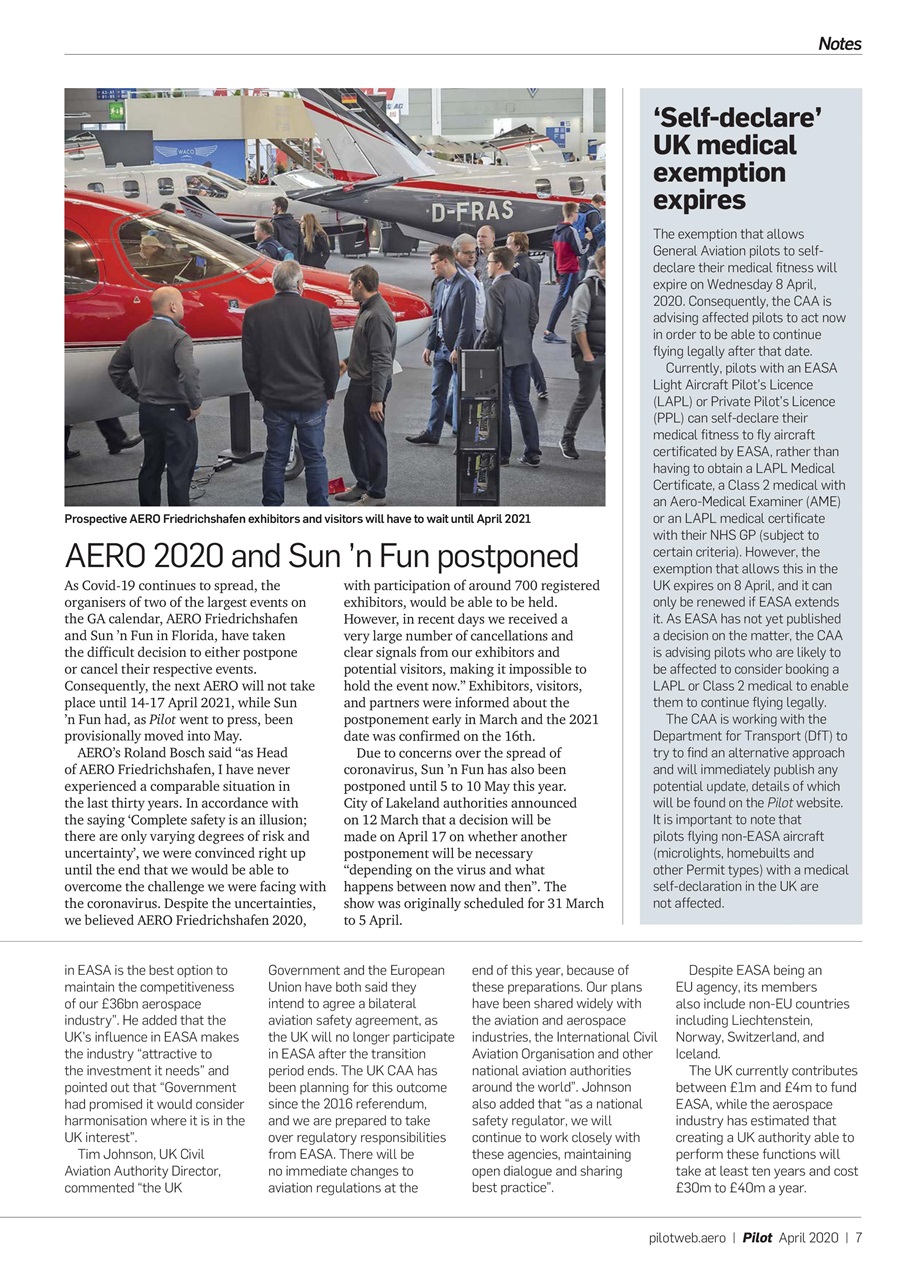 Notes

D-FRAS

Prospective AERO Friedrichshafen exhibitors and visitors will have to wait until April 2021

AERO 2020 and Sun 'n Fun postponed

As Covid-19 continues to spread, the organisers of two of the largest events on the GA calendar, AERO Friedrichshafen and Sun 'n Fun in Florida, have taken the difficult decision to either postpone or cancel their respective events. Consequently, the next AERO will not take place until 14-17 April 2021, while Sun 'n Fun had, as Pilot went to press, been provisionally moved into May.

AERO's Roland Bosch said "as Head of AERO Friedrichshafen, I have never experienced a comparable situation in the last thirty years. In accordance with the saying 'Complete safety is an illusion; there are only varying degrees of risk and uncertainty', we were convinced right up until the end that we would be able to overcome the challenge we were facing with the coronavirus. Despite the uncertainties, we believed AERO Friedrichshafen 2020, with participation of around 700 registered exhibitors, would be able to be held. However, in recent days we received a very large number of cancellations and clear signals from our exhibitors and potential visitors, making it impossible to hold the event now." Exhibitors, visitors, and partners were informed about the postponement early in March and the 2021 date was confirmed on the 16th.

Due to concerns over the spread of coronavirus, Sun 'n Fun has also been postponed until 5 to 10 May this year. City of Lakeland authorities announced on 12 March that a decision will be made on April 17 on whether another postponement will be necessary "depending on the virus and what happens between now and then". The show was originally scheduled for 31 March to 5 April.

'Self-declare' UK medical exemption expires

The exemption that allows General Aviation pilots to self-declare their medical fitness will expire on Wednesday 8 April, 2020. Consequently, the CAA is advising affected pilots to act now in order to be able to continue flying legally after that date.

Currently, pilots with an EASA Light Aircraft Pilot's Licence (LAPL) or Private Pilot's Licence (PPL) can self-declare their medical fitness to fly aircraft certificated by EASA, rather than having to obtain a LAPL Medical Certificate, a Class 2 medical with an Aero-Medical Examiner (AME) or an LAPL medical certificate with their NHS GP (subject to certain criteria). However, the exemption that allows this in the UK expires on 8 April, and it can only be renewed if EASA extends it. As EASA has not yet published a decision on the matter, the CAA is advising pilots who are likely to be affected to consider booking a LAPL or Class 2 medical to enable them to continue flying legally.

The CAA is working with the Department for Transport (DfT) to try to find an alternative approach and will immediately publish any potential update, details of which will be found on the Pilot website. It is important to note that pilots flying non-EASA aircraft (microlights, homebuilts and other Permit types) with a medical self-declaration in the UK are not affected.

in EASA is the best option to maintain the competitiveness of our £36bn aerospace industry". He added that the UK's influence in EASA makes the industry "attractive to the investment it needs" and pointed out that "Government had promised it would consider harmonisation where it is in the UK interest".

Tim Johnson, UK Civil Aviation Authority Director, commented "the UK Government and the European Union have both said they intend to agree a bilateral aviation safety agreement, as the UK will no longer participate in EASA after the transition period ends. The UK CAA has been planning for this outcome since the 2016 referendum, and we are prepared to take over regulatory responsibilities from EASA. There will be no immediate changes to aviation regulations at the end of this year, because of these preparations. Our plans have been shared widely with the aviation and aerospace industries, the International Civil Aviation Organisation and other national aviation authorities around the world". Johnson also added that "as a national safety regulator, we will continue to work closely with these agencies, maintaining open dialogue and sharing best practice".

Despite EASA being an EU agency, its members also include non-EU countries including Liechtenstein, Norway, Switzerland, and Iceland.

The UK currently contributes between £1m and £4m to fund EASA, while the aerospace industry has estimated that creating a UK authority able to perform these functions will take at least ten years and cost £30m to £40m a year.

pilotweb.aero | Pilot April 2020 | 7